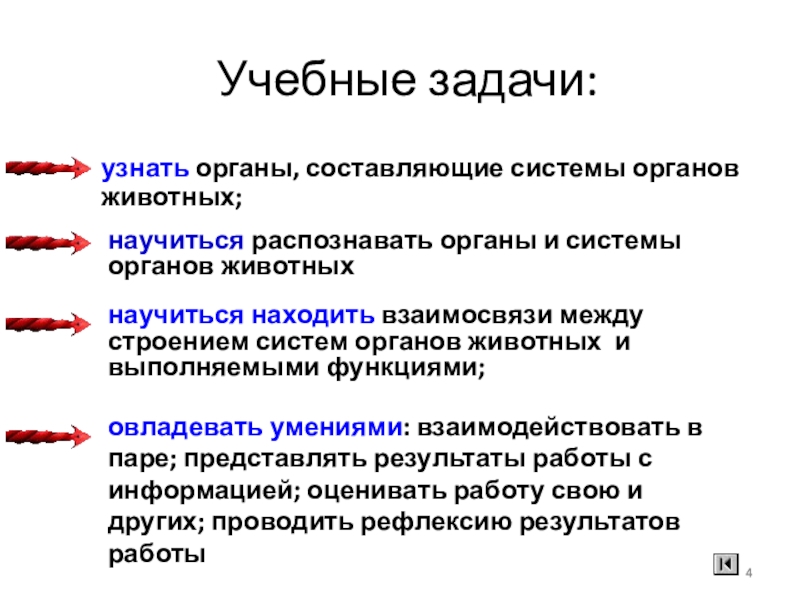 Учебные задачи:

узнать органы, составляющие системы органов животных;

научиться распознавать органы и системы органов животных

научиться находить взаимосвязи между строением систем органов животных и выполняемыми функциями;

овладевать умениями: взаимодействовать в паре; представлять результаты работы с информацией; оценивать работу свою и других; проводить рефлексию результатов работы

4